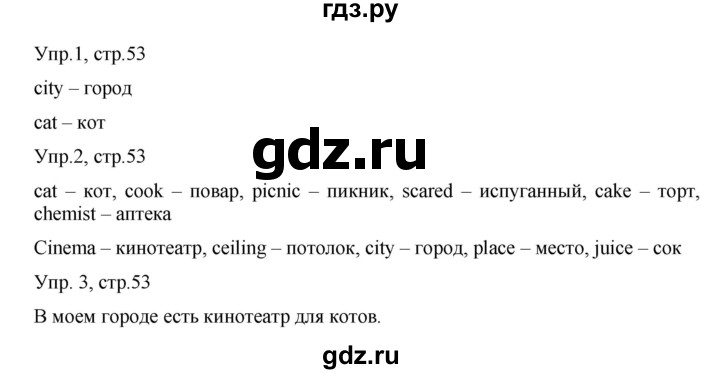 гдз.ру

Упр.1, стр.53

city – город

cat – кот

gdz.ru

Упр.2, стр.53

cat – кот, cook – повар, picnic – пикник, scared – испуганный, cake – торт, chemist – аптека

Cinema – кинотеатр, ceiling – потолок, city – город, place – место, juice – сок

Упр. 3, стр.53

В моем городе есть кинотеатр для котов.

gdz.ru